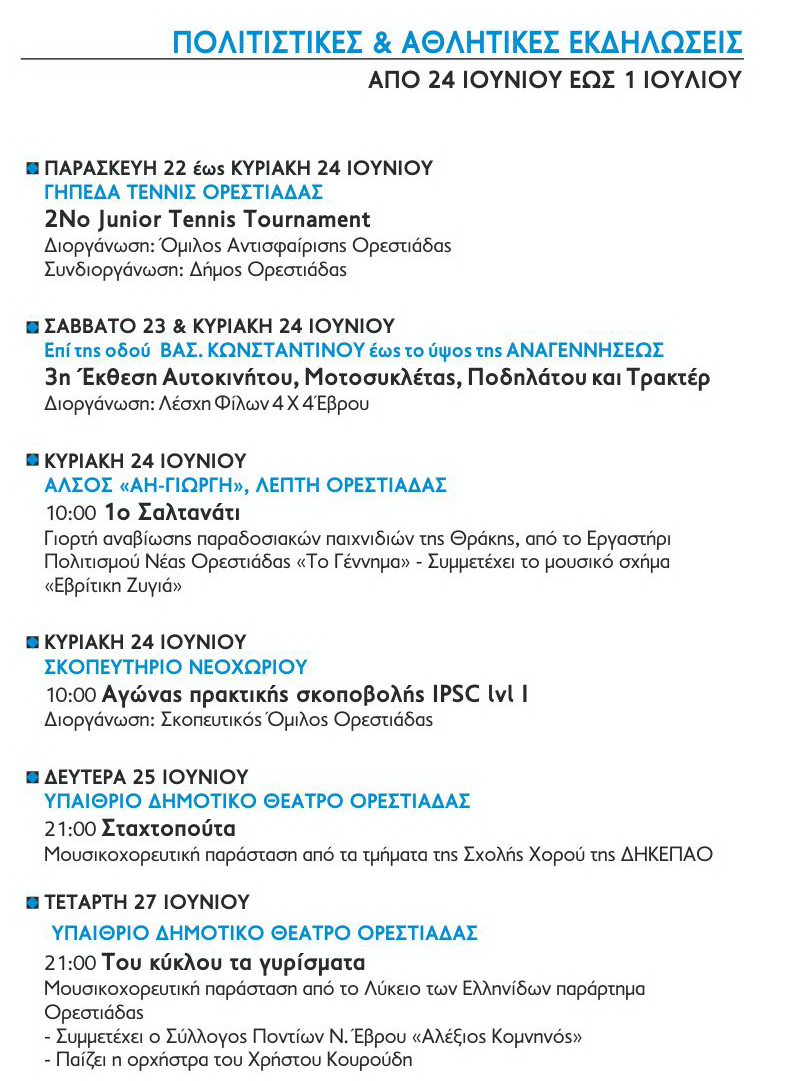 ΠΟΛΙΤΙΣΤΙΚΕΣ & ΑΘΛΗΤΙΚΕΣ ΕΚΔΗΛΩΣΕΙΣ
ΑΠΟ 24 ΙΟΥΝΙΟΥ ΕΩΣ 1 ΙΟΥΛΙΟΥ

ΠΑΡΑΣΚΕΥΗ 22 έως ΚΥΡΙΑΚΗ 24 ΙΟΥΝΙΟΥ
ΓΗΠΕΔΑ ΤΕΝΝΙΣ ΟΡΕΣΤΙΑΔΑΣ
2Νο Junior Tennis Tournament
Διοργάνωση: Όμιλος Αντισφαίρισης Ορεστιάδας
Συνδιοργάνωση: Δήμος Ορεστιάδας

ΣΑΒΒΑΤΟ 23 & ΚΥΡΙΑΚΗ 24 ΙΟΥΝΙΟΥ
Επί της οδού ΒΑΣ. ΚΩΝΣΤΑΝΤΙΝΟΥ έως το ύψος της ΑΝΑΓΕΝΝΗΣΕΩΣ
3η Έκθεση Αυτοκινήτου, Μοτοσυκλέτας, Ποδηλάτου και Τρακτέρ
Διοργάνωση: Λέσχη Φίλων 4 Χ 4 Έβρου

ΚΥΡΙΑΚΗ 24 ΙΟΥΝΙΟΥ
ΑΛΣΟΣ «ΑΗ-ΓΙΩΡΓΗ», ΛΕΠΤΗ ΟΡΕΣΤΙΑΔΑΣ
10:00 1ο Σαλτανάτι
Γιορτή αναβίωσης παραδοσιακών παιχνιδιών της Θράκης, από το Εργαστήρι Πολιτισμού Νέας Ορεστιάδας «Το Γέννημα» - Συμμετέχει το μουσικό σχήμα «Εβρίτικη Ζυγιά»

ΚΥΡΙΑΚΗ 24 ΙΟΥΝΙΟΥ
ΣΚΟΠΕΥΤΗΡΙΟ ΝΕΟΧΩΡΙΟΥ
10:00 Αγώνας πρακτικής σκοποβολής IPSC lvl I
Διοργάνωση: Σκοπευτικός Όμιλος Ορεστιάδας

ΔΕΥΤΕΡΑ 25 ΙΟΥΝΙΟΥ
ΥΠΑΙΘΡΙΟ ΔΗΜΟΤΙΚΟ ΘΕΑΤΡΟ ΟΡΕΣΤΙΑΔΑΣ
21:00 Σταχτοπούτα
Μουσικοχορευτική παράσταση από τα τμήματα της Σχολής Χορού της ΔΗΚΕΠΑΟ

ΤΕΤΑΡΤΗ 27 ΙΟΥΝΙΟΥ
ΥΠΑΙΘΡΙΟ ΔΗΜΟΤΙΚΟ ΘΕΑΤΡΟ ΟΡΕΣΤΙΑΔΑΣ
21:00 Του κύκλου τα γυρίσματα
Μουσικοχορευτική παράσταση από το Λύκειο των Ελληνίδων παράρτημα Ορεστιάδας
- Συμμετέχει ο Σύλλογος Ποντίων Ν. Έβρου «Αλέξιος Κομνηνός»
- Παίζει η ορχήστρα του Χρήστου Κουρούδη